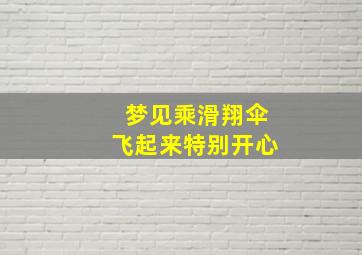 梦见乘滑翔伞
飞起来特别开心